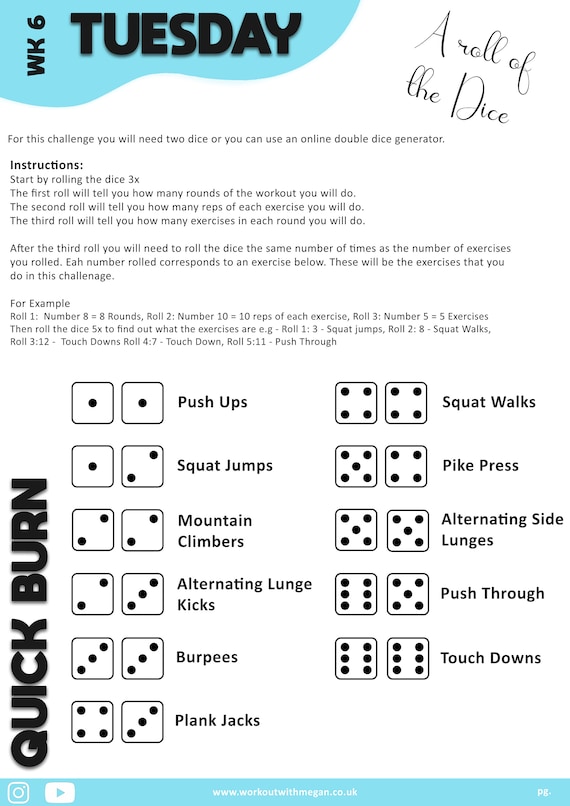 WK 6 TUESDAY

A roll of the Dice

For this challenge you will need two dice or you can use an online double dice generator.

Instructions:
Start by rolling the dice 3x
The first roll will tell you how many rounds of the workout you will do.
The second roll will tell you how many reps of each exercise you will do.
The third roll will tell you how many exercises in each round you will do.

After the third roll you will need to roll the dice the same number of times as the number of exercises you rolled. Eah number rolled corresponds to an exercise below. These will be the exercises that you do in this challenage.

For Example
Roll 1: Number 8 = 8 Rounds, Roll 2: Number 10 = 10 reps of each exercise, Roll 3: Number 5 = 5 Exercises
Then roll the dice 5x to find out what the exercises are e.g - Roll 1: 3 - Squat jumps, Roll 2: 8 - Squat Walks, Roll 3:12 - Touch Downs Roll 4:7 - Touch Down, Roll 5:11 - Push Through

QUICK BURN

Push Ups

Squat Jumps

Mountain Climbers

Alternating Lunge Kicks

Burpees

Plank Jacks

Squat Walks

Pike Press

Alternating Side Lunges

Push Through

Touch Downs

www.workoutwithmegan.co.uk

pg.